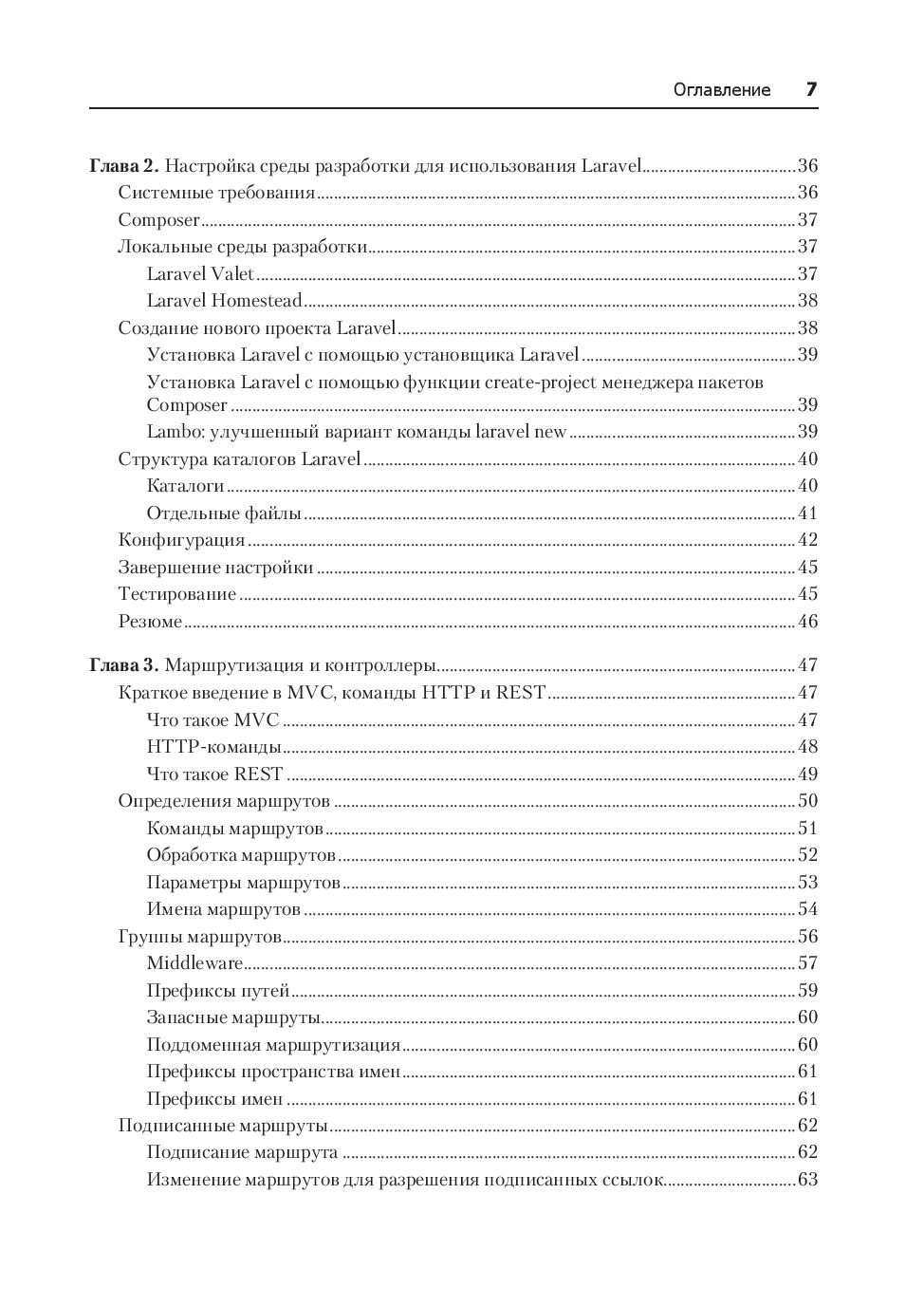 Оглавление 7

Глава 2. Настройка среды разработки для использования Laravel....36
Системные требования....36
Composer....37
Локальные среды разработки....37
Laravel Valet....37
Laravel Homestead....38
Создание нового проекта Laravel....38
Установка Laravel с помощью установщика Laravel....39
Установка Laravel с помощью функции create-project менеджера пакетов Composer....39
Lambo: улучшенный вариант команды laravel new....39
Структура каталогов Laravel....40
Каталоги....40
Отдельные файлы....41
Конфигурация....42
Завершение настройки....45
Тестирование....45
Резюме....46

Глава 3. Маршрутизация и контроллеры....47
Краткое введение в MVC, команды HTTP и REST....47
Что такое MVC....47
HTTP-команды....48
Что такое REST....49
Определения маршрутов....50
Команды маршрутов....51
Обработка маршрутов....52
Параметры маршрутов....53
Имена маршрутов....54
Группы маршрутов....56
Middleware....57
Префиксы путей....59
Запасные маршруты....60
Поддоменная маршрутизация....60
Префиксы пространства имен....61
Префиксы имен....61
Подписанные маршруты....62
Подписание маршрута....62
Изменение маршрутов для разрешения подписанных ссылок....63